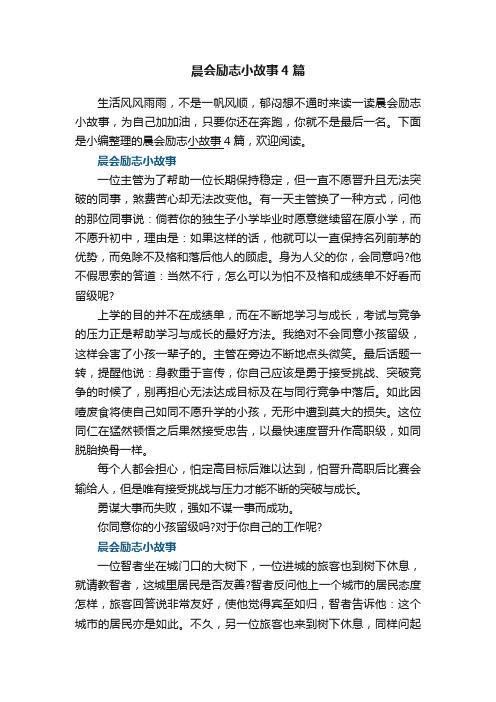 晨会励志小故事4篇

生活风风雨雨，不是一帆风顺，郁闷想不通时来读一读晨会励志小故事，为自己加加油，只要你还在奔跑，你就不是最后一名。下面是小编整理的晨会励志小故事4篇，欢迎阅读。

晨会励志小故事

一位主管为了帮助一位长期保持稳定，但一直不愿晋升且无法突破的同事，煞费苦心却无法改变他。有一天主管换了一种方式，问他的那位同事说：倘若你的独生子小学毕业时愿意继续留在原小学，而不愿升初中，理由是：如果这样的话，他就可以一直保持名列前茅的优势，而免除不及格和落后他人的顾虑。身为人父的你，会同意吗?他不假思索的答道：当然不行，怎么可以为怕不及格和成绩单不好看而留级呢?

上学的目的并不在成绩单，而在不断地学习与成长，考试与竞争的压力正是帮助学习与成长的最好方法。我绝对不会同意小孩留级，这样会害了小孩一辈子的。主管在旁边不断地点头微笑。最后话题一转，提醒他说：身教重于言传，你自己应该是勇于接受挑战、突破竞争的时候了，别再担心无法达成目标及在与同行竞争中落后。如此因噎废食将使自己如同不愿升学的小孩，无形中遭到莫大的损失。这位同仁在猛然顿悟之后果然接受忠告，以最快速度晋升作高职级，如同脱胎换骨一样。

每个人都会担心，怕定高目标后难以达到，怕晋升高职后比赛会输给人，但是唯有接受挑战与压力才能不断的突破与成长。

勇谋大事而失败，强如不谋一事而成功。

你同意你的小孩留级吗?对于你自己的工作呢?

晨会励志小故事

一位智者坐在城门口的大树下，一位进城的旅客也到树下休息，就请教智者，这城里居民是否友善?智者反问他上一个城市的居民态度怎样，旅客回答说非常友好，使他觉得宾至如归，智者告诉他：这个城市的居民亦是如此。不久，另一位旅客也来到树下休息，同样问起